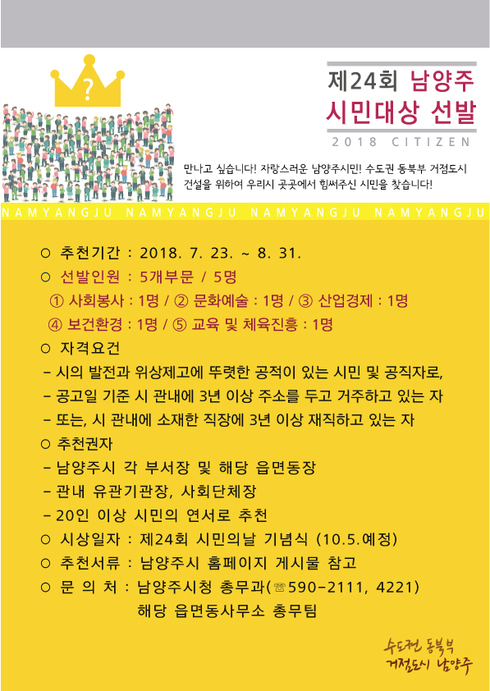 ?

제24회 남양주
시민대상 선발
2018 CITIZEN

만나고 싶습니다! 자랑스러운 남양주시민! 수도권 동북부 거점도시 건설을 위하여 우리시 곳곳에서 힘써주신 시민을 찾습니다!

NAMYANGJU NAMYANGJU NAMYANGJU NAMYANGJU

○ 추천기간 : 2018. 7. 23. ~ 8. 31.
○ 선발인원 : 5개부문 / 5명
① 사회봉사 : 1명 / ② 문화예술 : 1명 / ③ 산업경제 : 1명
④ 보건환경 : 1명 / ⑤ 교육 및 체육진흥 : 1명
○ 자격요건
- 시의 발전과 위상제고에 뚜렷한 공적이 있는 시민 및 공직자로,
- 공고일 기준 시 관내에 3년 이상 주소를 두고 거주하고 있는 자
- 또는, 시 관내에 소재한 직장에 3년 이상 재직하고 있는 자
○ 추천권자
- 남양주시 각 부서장 및 해당 읍면동장
- 관내 유관기관장, 사회단체장
- 20인 이상 시민의 연서로 추천
○ 시상일자 : 제24회 시민의날 기념식 (10.5.예정)
○ 추천서류 : 남양주시 홈페이지 게시물 참고
○ 문 의 처 : 남양주시청 총무과(☏590-2111, 4221)
해당 읍면동사무소 총무팀

수도권 동북부
거점도시 남양주